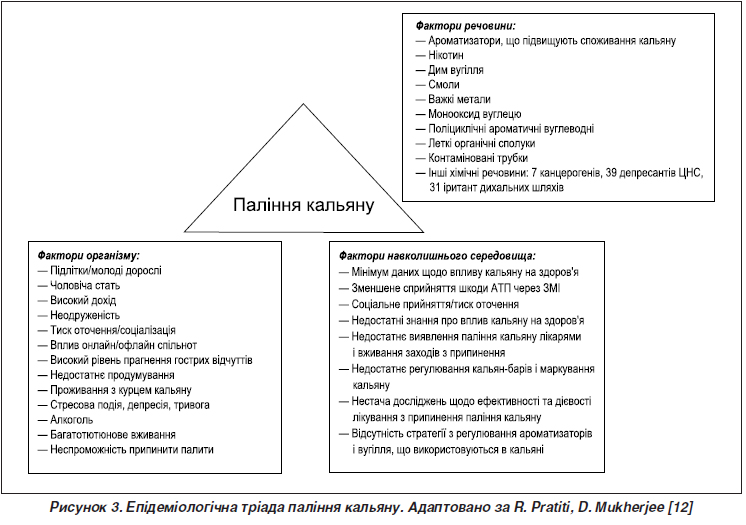 Фактори речовини:
— Ароматизатори, що підвищують споживання кальяну
— Нікотин
— Дим вугілля
— Смоли
— Важкі метали
— Монооксид вуглецю
— Поліциклічні ароматичні вуглеводні
— Леткі органічні сполуки
— Контаміновані трубки
— Інші хімічні речовини: 7 канцерогенів, 39 депресантів ЦНС, 31 іритант дихальних шляхів

Паління кальяну

Фактори організму:
— Підлітки/молоді дорослі
— Чоловіча стать
— Високий дохід
— Неодруженість
— Тиск оточення/соціалізація
— Вплив онлайн/офлайн спільнот
— Високий рівень прагнення гострих відчуттів
— Недостатнє продумування
— Проживання з курцем кальяну
— Стресова подія, депресія, тривога
— Алкоголь
— Багатотютюнове вживання
— Неспроможність припинити палити

Фактори навколишнього середовища:
— Мінімум даних щодо впливу кальяну на здоров'я
— Зменшене сприйняття шкоди АТП через ЗМІ
— Соціальне прийняття/тиск оточення
— Недостатні знання про вплив кальяну на здоров'я
— Недостатнє виявлення паління кальяну лікарями і вживання заходів з припинення
— Недостатнє регулювання кальян-барів і маркування кальяну
— Нестача досліджень щодо ефективності та дієвості лікування з припинення паління кальяну
— Відсутність стратегії з регулювання ароматизаторів і вугілля, що використовуються в кальяні

Рисунок 3. Епідеміологічна тріада паління кальяну. Адаптовано за R. Pratiti, D. Mukherjee [12]